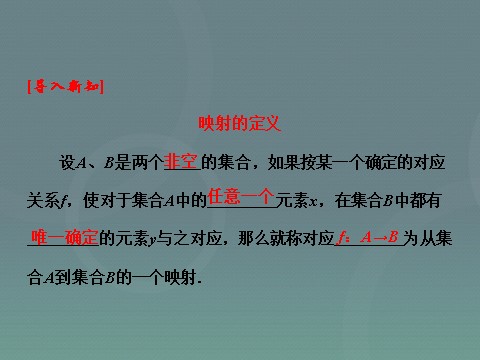 [导入新知]

映射的定义

设$A$、$B$是两个非空的集合，如果按某一个确定的对应关系$f$，使对于集合$A$中的任意一个元素$x$，在集合$B$中都有唯一确定的元素$y$与之对应，那么就称对应$f$：$A \to B$为从集合$A$到集合$B$的一个映射．